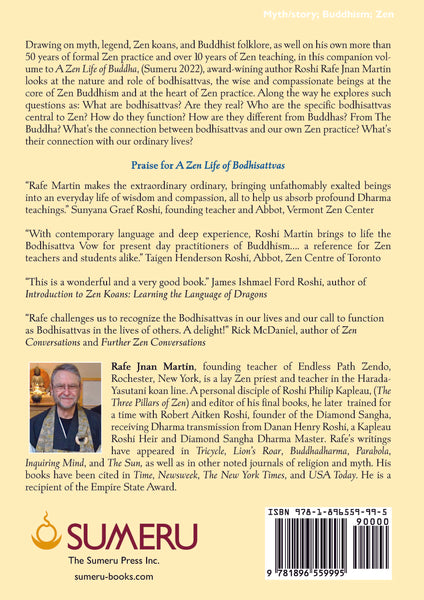 Myth/story; Buddhism; Zen

Drawing on myth, legend, Zen koans, and Buddhist folklore, as well on his own more than 50 years of formal Zen practice and over 10 years of Zen teaching, in this companion volume to A Zen Life of Buddha, (Sumeru 2022), award-wining author Roshi Rafe Jnan Martin looks at the nature and role of bodhisattvas, the wise and compassionate beings at the core of Zen Buddhism and at the heart of Zen practice. Along the way he explores such questions as: What are bodhisattvas? Are they real? Who are the specific bodhisattvas central to Zen? How do they function? How are they different from Buddhas? From The Buddha? What's the connection between bodhisattvas and our own Zen practice? What's their connection with our ordinary lives?

Praise for A Zen Life of Bodhisattvas

"Rafe Martin makes the extraordinary ordinary, bringing unfathomably exalted beings into an everyday life of wisdom and compassion, all to help us absorb profound Dharma teachings." Sunyana Graef Roshi, founding teacher and Abbot, Vermont Zen Center

"With contemporary language and deep experience, Roshi Martin brings to life the Bodhisattva Vow for present day practitioners of Buddhism.... a reference for Zen teachers and students alike." Taigen Henderson Roshi, Abbot, Zen Centre of Toronto

"This is a wonderful and a very good book." James Ishmael Ford Roshi, author of Introduction to Zen Koans: Learning the Language of Dragons

"Rafe challenges us to recognize the Bodhisattvas in our lives and our call to function as Bodhisattvas in the lives of others. A delight!" Rick McDaniel, author of Zen Conversations and Further Zen Conversations

Rafe Jnan Martin, founding teacher of Endless Path Zendo, Rochester, New York, is a lay Zen priest and teacher in the Harada-Yasutani koan line. A personal disciple of Roshi Philip Kapleau, (The Three Pillars of Zen) and editor of his final books, he later trained for a time with Robert Aitken Roshi, founder of the Diamond Sangha, receiving Dharma transmission from Danan Henry Roshi, a Kapleau Roshi Heir and Diamond Sangha Dharma Master. Rafe's writings have appeared in Tricycle, Lion's Roar, Buddhadharma, Parabola, Inquiring Mind, and The Sun, as well as in other noted journals of religion and myth. His books have been cited in Time, Newsweek, The New York Times, and USA Today. He is a recipient of the Empire State Award.

SUMERU
The Sumeru Press Inc.
sumeru-books.com

ISBN 978-1-896559-99-5
90000
9 781896 559995